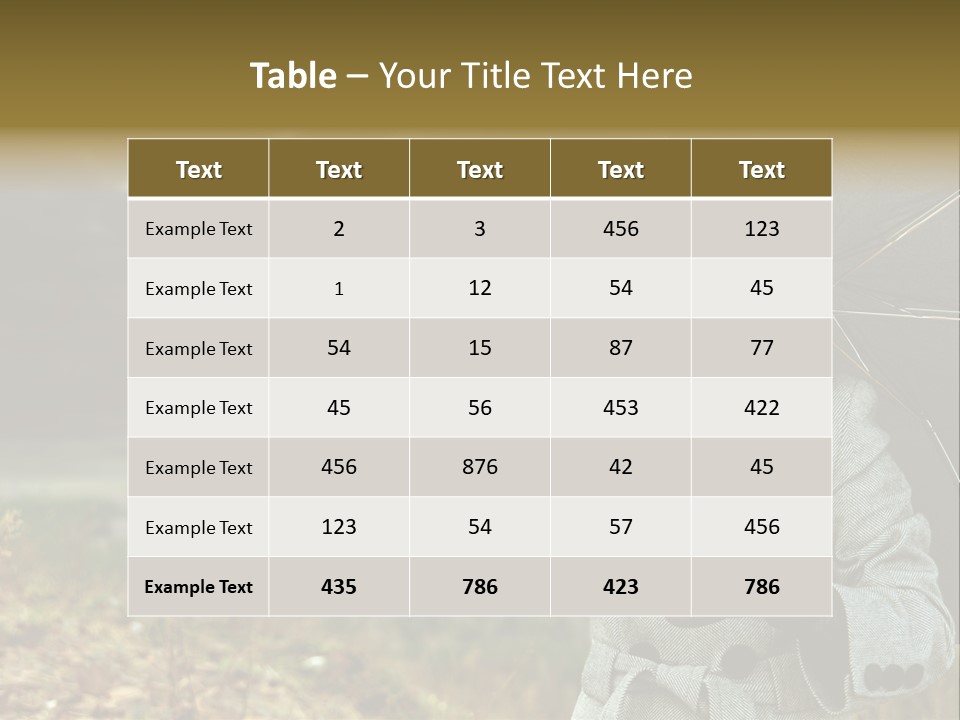 Table – Your Title Text Here

| Text | Text | Text | Text | Text |
|---|---|---|---|---|
| Example Text | 2 | 3 | 456 | 123 |
| Example Text | 1 | 12 | 54 | 45 |
| Example Text | 54 | 15 | 87 | 77 |
| Example Text | 45 | 56 | 453 | 422 |
| Example Text | 456 | 876 | 42 | 45 |
| Example Text | 123 | 54 | 57 | 456 |
| Example Text | 435 | 786 | 423 | 786 |